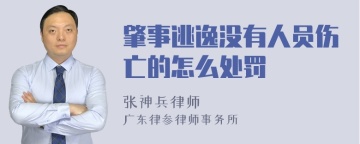 肇事逃逸没有人员伤亡的怎么处罚

张神兵律师
广东律参律师事务所